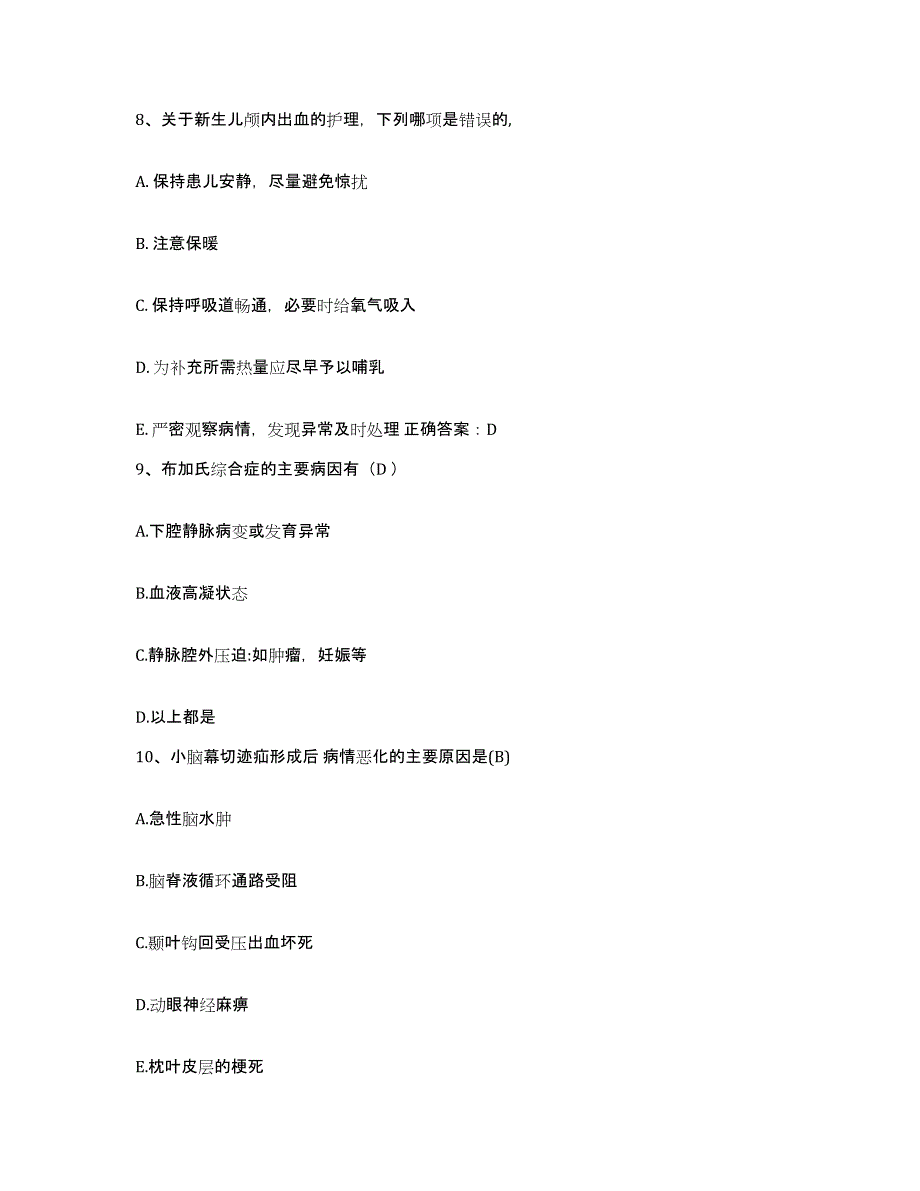 8、关于新生儿颅内出血的护理，下列哪项是错误的,

A. 保持患儿安静，尽量避免惊扰

B. 注意保暖

C. 保持呼吸道畅通，必要时给氧气吸入

D. 为补充所需热量应尽早予以哺乳

E. 严密观察病情，发现异常及时处理 正确答案：D

9、布加氏综合症的主要病因有（D ）

A.下腔静脉病变或发育异常

B.血液高凝状态

C.静脉腔外压迫:如肿瘤，妊娠等

D.以上都是

10、小脑幕切迹疝形成后 病情恶化的主要原因是(B)

A.急性脑水肿

B.脑脊液循环通路受阻

C.颞叶钩回受压出血坏死

D.动眼神经麻痹

E.枕叶皮层的梗死